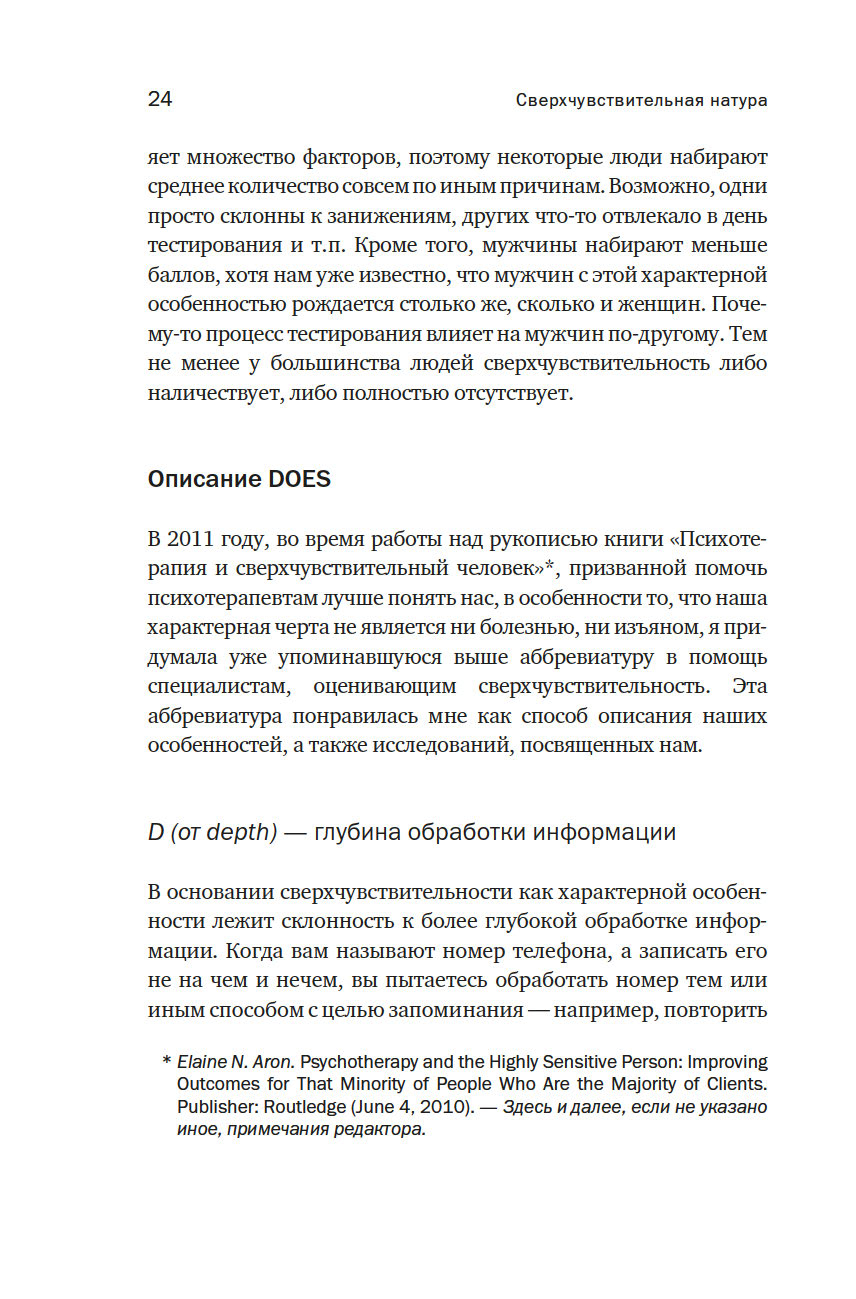 24 Сверхчувствительная натура

яет множество факторов, поэтому некоторые люди набирают среднее количество совсем по иным причинам. Возможно, одни просто склонны к занижениям, других что-то отвлекало в день тестирования и т.п. Кроме того, мужчины набирают меньше баллов, хотя нам уже известно, что мужчин с этой характерной особенностью рождается столько же, сколько и женщин. Почему-то процесс тестирования влияет на мужчин по-другому. Тем не менее у большинства людей сверхчувствительность либо наличествует, либо полностью отсутствует.

Описание DOES

В 2011 году, во время работы над рукописью книги «Психотерапия и сверхчувствительный человек»*, призванной помочь психотерапевтам лучше понять нас, в особенности то, что наша характерная черта не является ни болезнью, ни изъяном, я придумала уже упоминавшуюся выше аббревиатуру в помощь специалистам, оценивающим сверхчувствительность. Эта аббревиатура понравилась мне как способ описания наших особенностей, а также исследований, посвященных нам.

D (от depth) — глубина обработки информации

В основании сверхчувствительности как характерной особенности лежит склонность к более глубокой обработке информации. Когда вам называют номер телефона, а записать его не на чем и нечем, вы пытаетесь обработать номер тем или иным способом с целью запоминания — например, повторить

* Elaine N. Aron. Psychotherapy and the Highly Sensitive Person: Improving Outcomes for That Minority of People Who Are the Majority of Clients. Publisher: Routledge (June 4, 2010). — Здесь и далее, если не указано иное, примечания редактора.